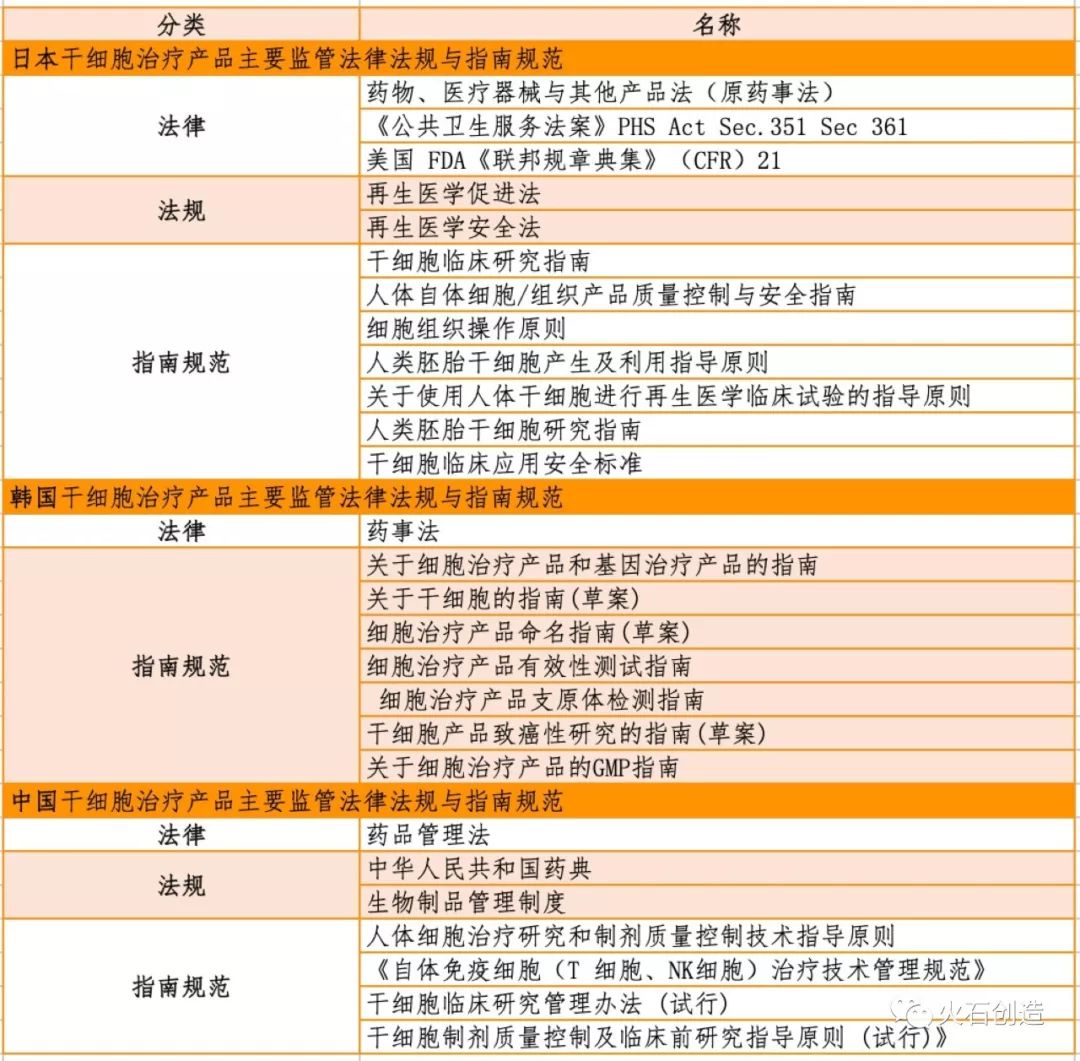 | 分类 | 名称 |
|---|---|
| 日本干细胞治疗产品主要监管法律法规与指南规范 | |
| 法律 | 药物、医疗器械与其他产品法（原药事法） |
| | 《公共卫生服务法案》PHS Act Sec.351 Sec 361 |
| | 美国 FDA《联邦规章典集》（CFR）21 |
| 法规 | 再生医学促进法 |
| | 再生医学安全法 |
| 指南规范 | 干细胞临床研究指南 |
| | 人体自体细胞/组织产品质量控制与安全指南 |
| | 细胞组织操作原则 |
| | 人类胚胎干细胞产生及利用指导原则 |
| | 关于使用人体干细胞进行再生医学临床试验的指导原则 |
| | 人类胚胎干细胞研究指南 |
| | 干细胞临床应用安全标准 |
| 韩国干细胞治疗产品主要监管法律法规与指南规范 | |
| 法律 | 药事法 |
| 指南规范 | 关于细胞治疗产品和基因治疗产品的指南 |
| | 关于干细胞的指南(草案) |
| | 细胞治疗产品命名指南(草案) |
| | 细胞治疗产品有效性测试指南 |
| | 细胞治疗产品支原体检测指南 |
| | 干细胞产品致癌性研究的指南(草案) |
| | 关于细胞治疗产品的GMP指南 |
| 中国干细胞治疗产品主要监管法律法规与指南规范 | |
| 法律 | 药品管理法 |
| 法规 | 中华人民共和国药典 |
| | 生物制品管理制度 |
| 指南规范 | 人体细胞治疗研究和制剂质量控制技术指导原则 |
| | 《自体免疫细胞（T 细胞、NK细胞）治疗技术管理规范》 |
| | 干细胞临床研究管理办法（试行） |
| | 干细胞制剂质量控制及临床前研究指导原则（试行）》 |

火石创造